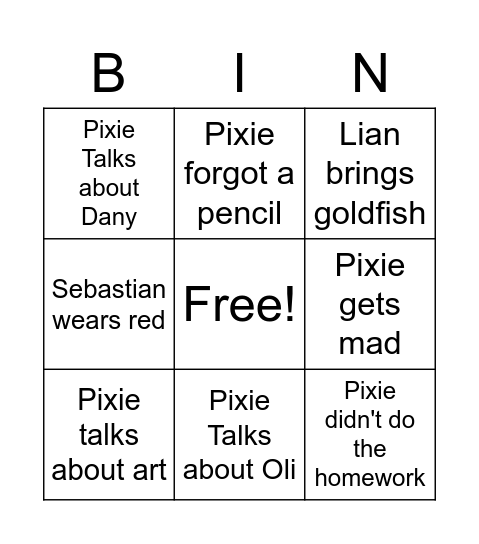 | B | I | N |
|---|---|---|
| Pixie Talks about Dany | Pixie forgot a pencil | Lian brings goldfish |
| Sebastian wears red | Free! | Pixie gets mad |
| Pixie talks about art | Pixie Talks about Oli | Pixie didn't do the homework |